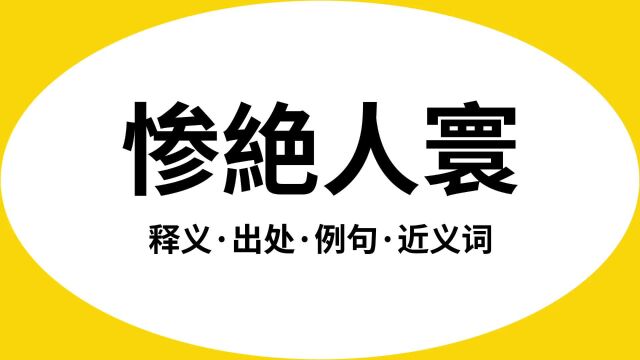 惨絶人寰

释义·出处·例句·近义词